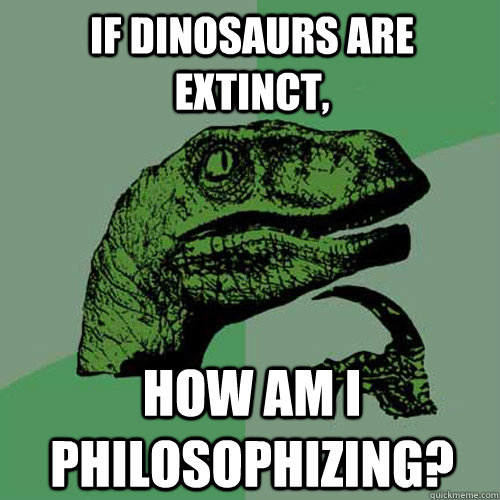 IF DINOSAURS ARE EXTINCT,

HOW AM I PHILOSOPHIZING?

quickmeme.com